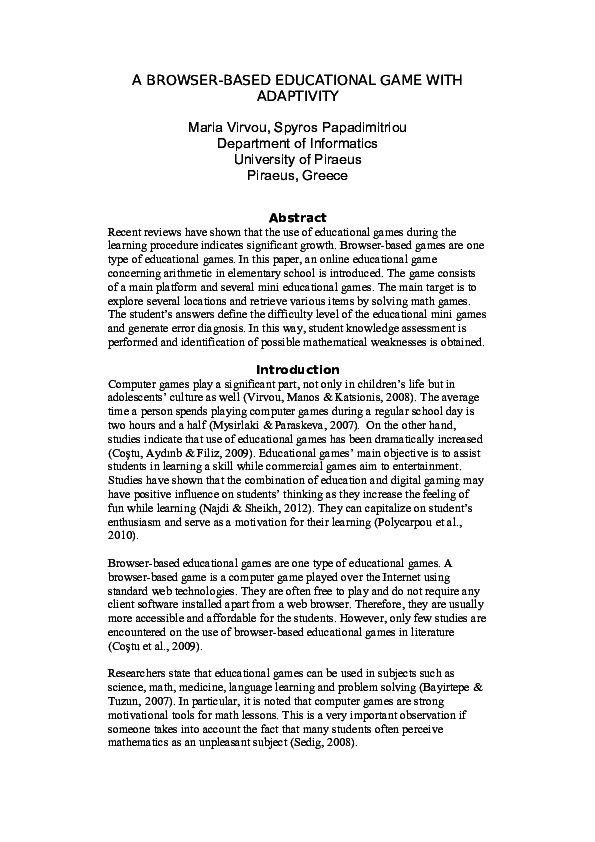 A BROWSER-BASED EDUCATIONAL GAME WITH ADAPTIVITY

Maria Virvou, Spyros Papadimitriou
Department of Informatics
University of Piraeus
Piraeus, Greece

Abstract

Recent reviews have shown that the use of educational games during the learning procedure indicates significant growth. Browser-based games are one type of educational games. In this paper, an online educational game concerning arithmetic in elementary school is introduced. The game consists of a main platform and several mini educational games. The main target is to explore several locations and retrieve various items by solving math games. The student's answers define the difficulty level of the educational mini games and generate error diagnosis. In this way, student knowledge assessment is performed and identification of possible mathematical weaknesses is obtained.

Introduction

Computer games play a significant part, not only in children's life but in adolescents' culture as well (Virvou, Manos & Katsionis, 2008). The average time a person spends playing computer games during a regular school day is two hours and a half (Mysirlaki & Paraskeva, 2007). On the other hand, studies indicate that use of educational games has been dramatically increased (Coştu, Aydınb & Filiz, 2009). Educational games' main objective is to assist students in learning a skill while commercial games aim to entertainment. Studies have shown that the combination of education and digital gaming may have positive influence on students' thinking as they increase the feeling of fun while learning (Najdi & Sheikh, 2012). They can capitalize on student's enthusiasm and serve as a motivation for their learning (Polycarpou et al., 2010).

Browser-based educational games are one type of educational games. A browser-based game is a computer game played over the Internet using standard web technologies. They are often free to play and do not require any client software installed apart from a web browser. Therefore, they are usually more accessible and affordable for the students. However, only few studies are encountered on the use of browser-based educational games in literature (Coştu et al., 2009).

Researchers state that educational games can be used in subjects such as science, math, medicine, language learning and problem solving (Bayirtepe & Tuzun, 2007). In particular, it is noted that computer games are strong motivational tools for math lessons. This is a very important observation if someone takes into account the fact that many students often perceive mathematics as an unpleasant subject (Sedig, 2008).